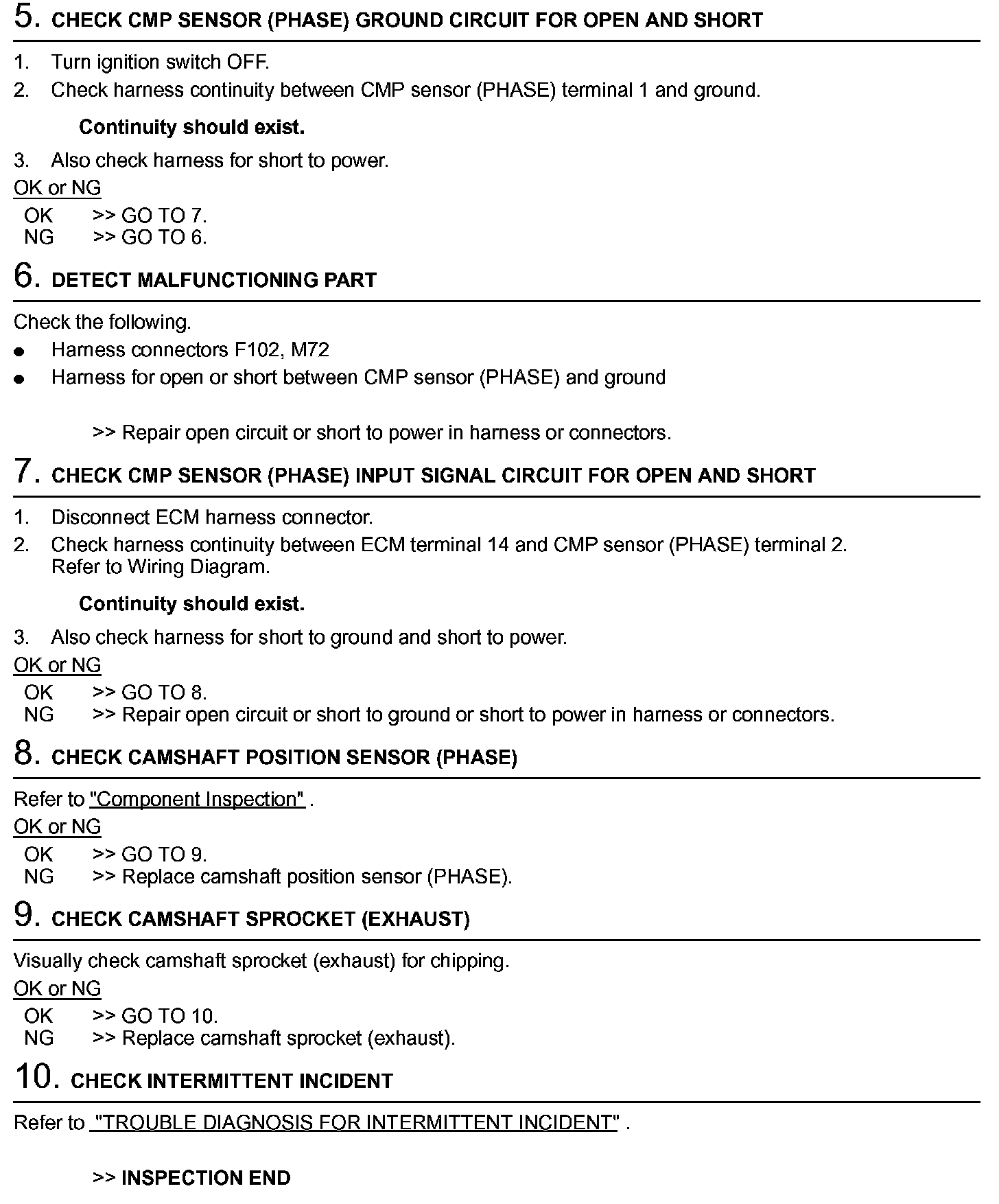 5. CHECK CMP SENSOR (PHASE) GROUND CIRCUIT FOR OPEN AND SHORT

1. Turn ignition switch OFF.
2. Check harness continuity between CMP sensor (PHASE) terminal 1 and ground.

Continuity should exist.

3. Also check harness for short to power.

OK or NG

OK >> GO TO 7.
NG >> GO TO 6.

6. DETECT MALFUNCTIONING PART

Check the following.
● Harness connectors F102, M72
● Harness for open or short between CMP sensor (PHASE) and ground

>> Repair open circuit or short to power in harness or connectors.

7. CHECK CMP SENSOR (PHASE) INPUT SIGNAL CIRCUIT FOR OPEN AND SHORT

1. Disconnect ECM harness connector.
2. Check harness continuity between ECM terminal 14 and CMP sensor (PHASE) terminal 2. Refer to Wiring Diagram.

Continuity should exist.

3. Also check harness for short to ground and short to power.

OK or NG

OK >> GO TO 8.
NG >> Repair open circuit or short to ground or short to power in harness or connectors.

8. CHECK CAMSHAFT POSITION SENSOR (PHASE)

Refer to "Component Inspection" .

OK or NG

OK >> GO TO 9.
NG >> Replace camshaft position sensor (PHASE).

9. CHECK CAMSHAFT SPROCKET (EXHAUST)

Visually check camshaft sprocket (exhaust) for chipping.

OK or NG

OK >> GO TO 10.
NG >> Replace camshaft sprocket (exhaust).

10. CHECK INTERMITTENT INCIDENT

Refer to "TROUBLE DIAGNOSIS FOR INTERMITTENT INCIDENT" .

>> INSPECTION END